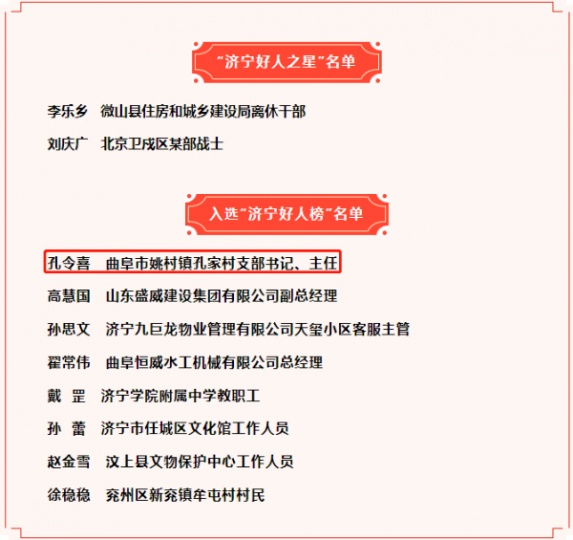 “济宁好人之星”名单

李乐乡　微山县住房和城乡建设局离休干部

刘庆广　北京卫戍区某部战士

入选“济宁好人榜”名单

孔令喜　曲阜市姚村镇孔家村支部书记、主任

高慧国　山东盛威建设集团有限公司副总经理

孙思文　济宁九巨龙物业管理有限公司天玺小区客服主管

翟常伟　曲阜恒威水工机械有限公司总经理

戴　罡　济宁学院附属中学教职工

孙　蕾　济宁市任城区文化馆工作人员

赵金雪　汶上县文物保护中心工作人员

徐稳稳　兖州区新兖镇牟屯村村民